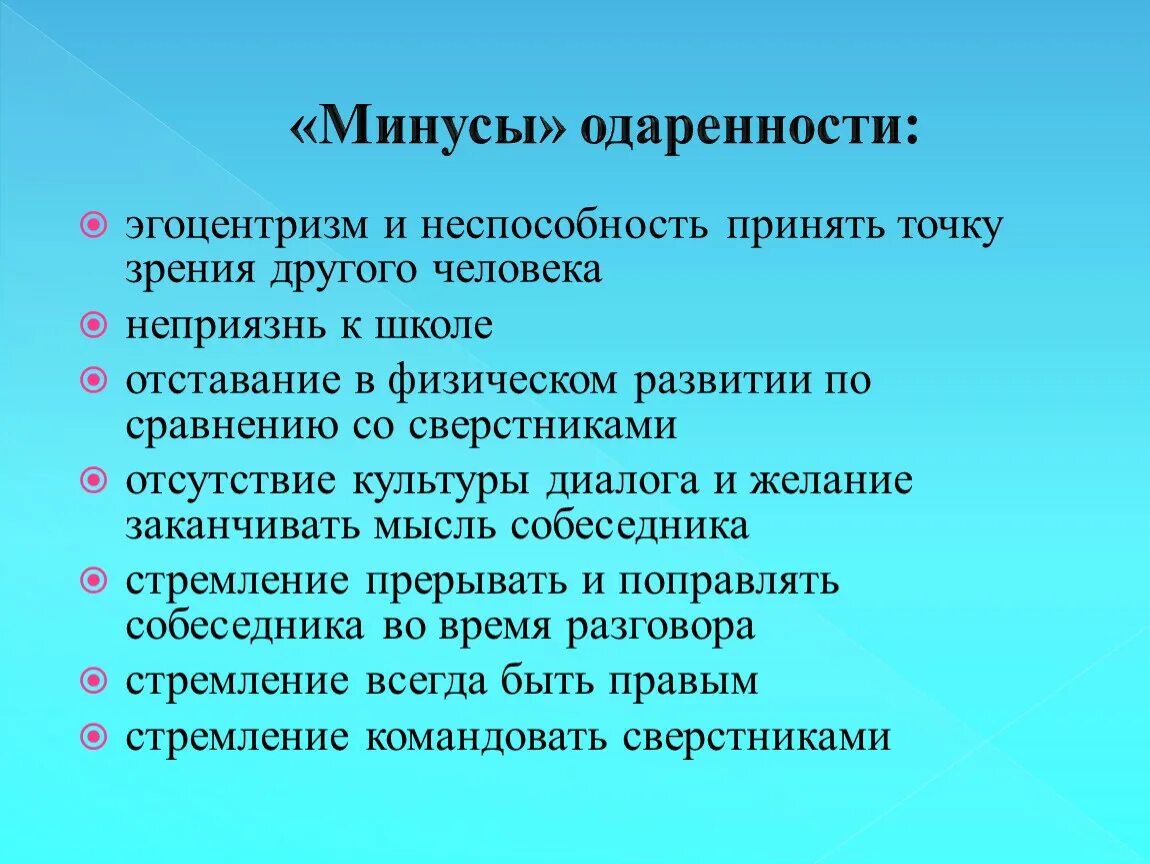 «Минусы» одаренности:

эгоцентризм и неспособность принять точку зрения другого человека

неприязнь к школе

отставание в физическом развитии по сравнению со сверстниками

отсутствие культуры диалога и желание заканчивать мысль собеседника

стремление прерывать и поправлять собеседника во время разговора

стремление всегда быть правым

стремление командовать сверстниками